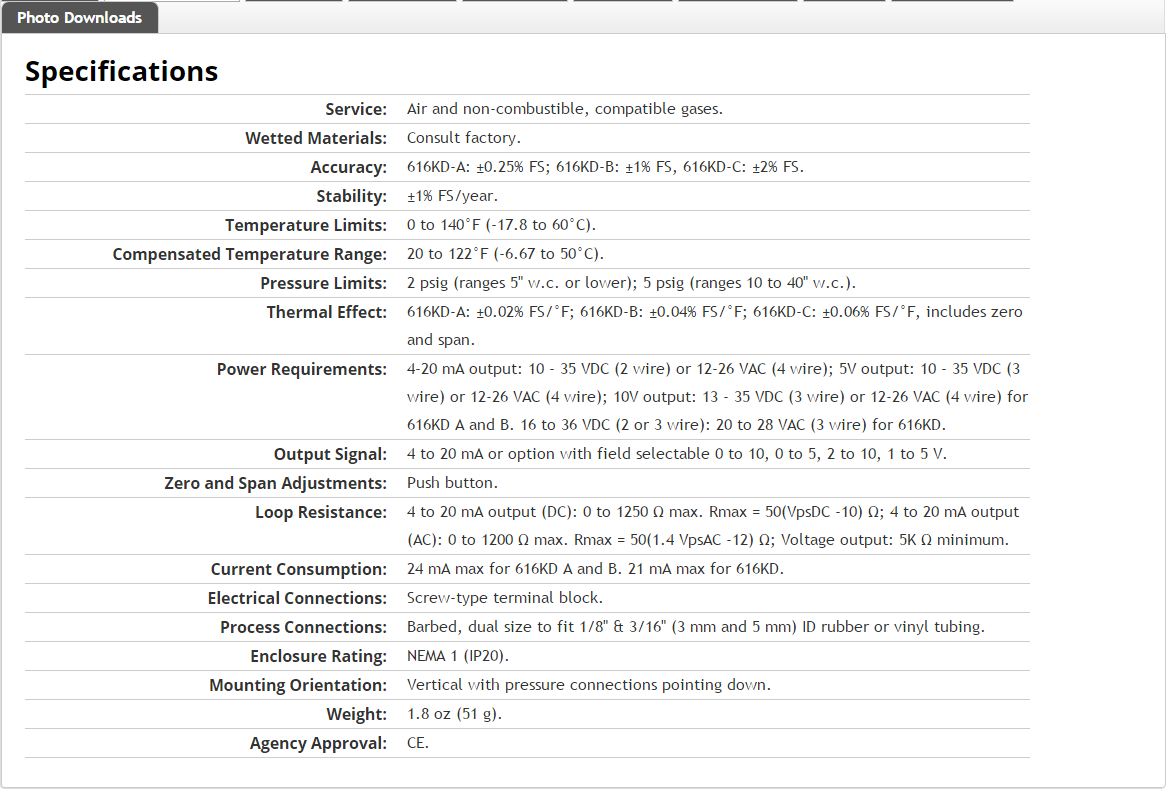 Photo Downloads

Specifications

| | |
|---|---|
| Service: | Air and non-combustible, compatible gases. |
| Wetted Materials: | Consult factory. |
| Accuracy: | 616KD-A: ±0.25% FS; 616KD-B: ±1% FS, 616KD-C: ±2% FS. |
| Stability: | ±1% FS/year. |
| Temperature Limits: | 0 to 140°F (-17.8 to 60°C). |
| Compensated Temperature Range: | 20 to 122°F (-6.67 to 50°C). |
| Pressure Limits: | 2 psig (ranges 5" w.c. or lower); 5 psig (ranges 10 to 40" w.c.). |
| Thermal Effect: | 616KD-A: ±0.02% FS/°F; 616KD-B: ±0.04% FS/°F; 616KD-C: ±0.06% FS/°F, includes zero and span. |
| Power Requirements: | 4-20 mA output: 10 - 35 VDC (2 wire) or 12-26 VAC (4 wire); 5V output: 10 - 35 VDC (3 wire) or 12-26 VAC (4 wire); 10V output: 13 - 35 VDC (3 wire) or 12-26 VAC (4 wire) for 616KD A and B. 16 to 36 VDC (2 or 3 wire): 20 to 28 VAC (3 wire) for 616KD. |
| Output Signal: | 4 to 20 mA or option with field selectable 0 to 10, 0 to 5, 2 to 10, 1 to 5 V. |
| Zero and Span Adjustments: | Push button. |
| Loop Resistance: | 4 to 20 mA output (DC): 0 to 1250 Ω max. Rmax = 50(VpsDC -10) Ω; 4 to 20 mA output (AC): 0 to 1200 Ω max. Rmax = 50(1.4 VpsAC -12) Ω; Voltage output: 5K Ω minimum. |
| Current Consumption: | 24 mA max for 616KD A and B. 21 mA max for 616KD. |
| Electrical Connections: | Screw-type terminal block. |
| Process Connections: | Barbed, dual size to fit 1/8" & 3/16" (3 mm and 5 mm) ID rubber or vinyl tubing. |
| Enclosure Rating: | NEMA 1 (IP20). |
| Mounting Orientation: | Vertical with pressure connections pointing down. |
| Weight: | 1.8 oz (51 g). |
| Agency Approval: | CE. |